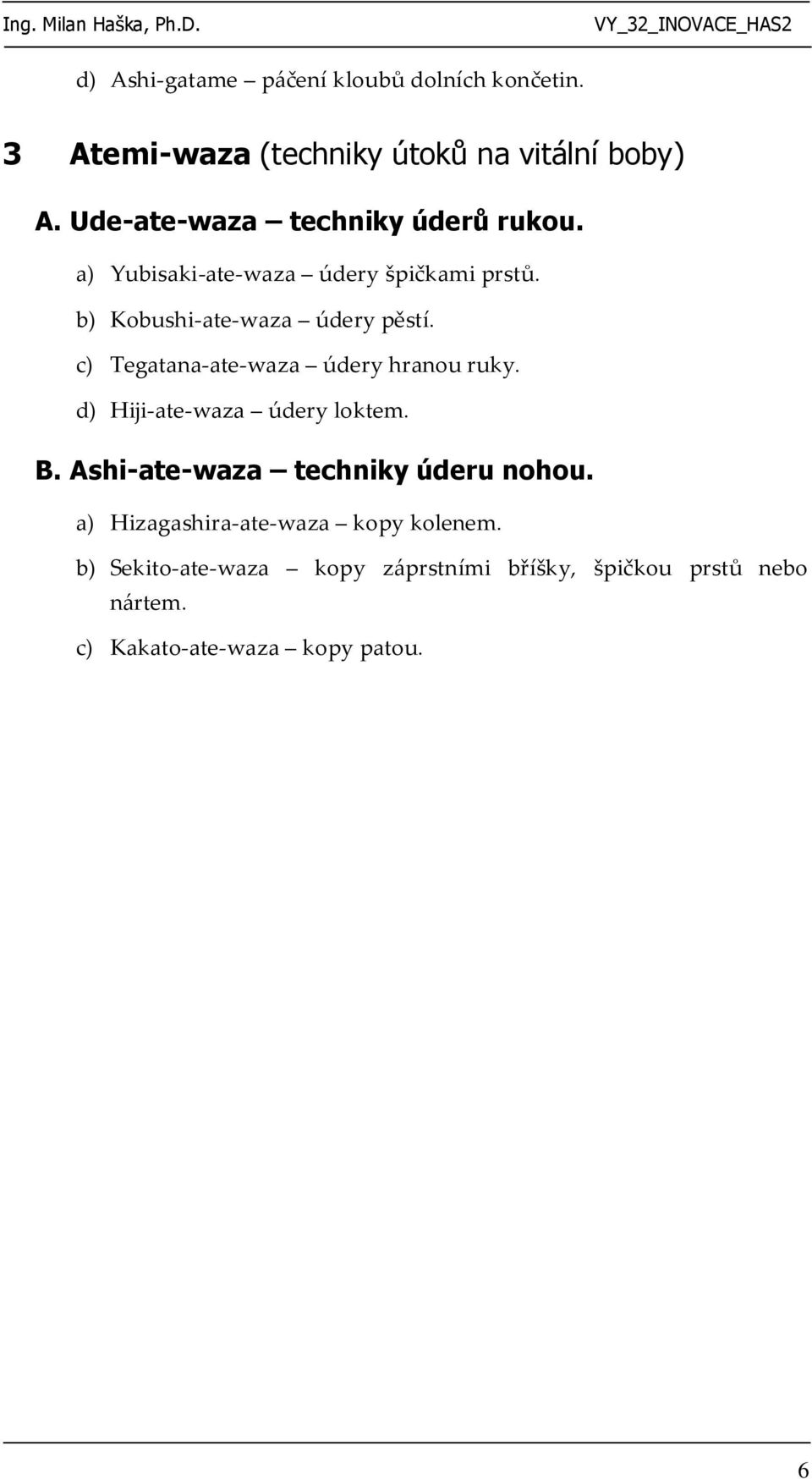 Ing. Milan Haška, Ph.D. VY_32_INOVACE_HAS2

d) Ashi-gatame – páčení kloubů dolních končetin.

3 Atemi-waza (techniky útoků na vitální boby)

A. Ude-ate-waza – techniky úderů rukou.

a) Yubisaki-ate-waza – údery špičkami prstů.

b) Kobushi-ate-waza – údery pěstí.

c) Tegatana-ate-waza – údery hranou ruky.

d) Hiji-ate-waza – údery loktem.

B. Ashi-ate-waza – techniky úderu nohou.

a) Hizagashira-ate-waza – kopy kolenem.

b) Sekito-ate-waza – kopy záprstními bříšky, špičkou prstů nebo nártem.

c) Kakato-ate-waza – kopy patou.

6